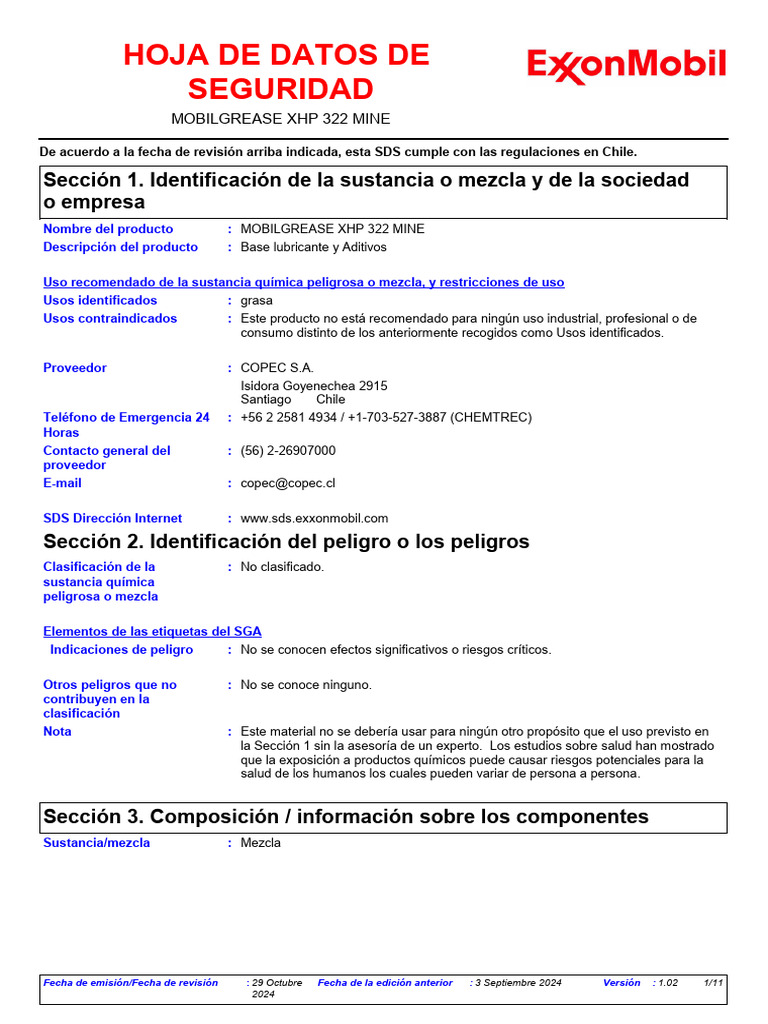 HOJA DE DATOS DE SEGURIDAD

ExxonMobil

MOBILGREASE XHP 322 MINE

De acuerdo a la fecha de revisión arriba indicada, esta SDS cumple con las regulaciones en Chile.

Sección 1. Identificación de la sustancia o mezcla y de la sociedad o empresa

Nombre del producto : MOBILGREASE XHP 322 MINE
Descripción del producto : Base lubricante y Aditivos

Uso recomendado de la sustancia química peligrosa o mezcla, y restricciones de uso
Usos identificados : grasa
Usos contraindicados : Este producto no está recomendado para ningún uso industrial, profesional o de consumo distinto de los anteriormente recogidos como Usos identificados.

Proveedor : COPEC S.A.
Isidora Goyenechea 2915
Santiago Chile
Teléfono de Emergencia 24 Horas : +56 2 2581 4934 / +1-703-527-3887 (CHEMTREC)
Contacto general del proveedor : (56) 2-26907000
E-mail : copec@copec.cl

SDS Dirección Internet : www.sds.exxonmobil.com

Sección 2. Identificación del peligro o los peligros

Clasificación de la sustancia química peligrosa o mezcla : No clasificado.

Elementos de las etiquetas del SGA
Indicaciones de peligro : No se conocen efectos significativos o riesgos críticos.

Otros peligros que no contribuyen en la clasificación : No se conoce ninguno.
Nota : Este material no se debería usar para ningún otro propósito que el uso previsto en la Sección 1 sin la asesoría de un experto. Los estudios sobre salud han mostrado que la exposición a productos químicos puede causar riesgos potenciales para la salud de los humanos los cuales pueden variar de persona a persona.

Sección 3. Composición / información sobre los componentes

Sustancia/mezcla : Mezcla

Fecha de emisión/Fecha de revisión : 29 Octubre 2024 Fecha de la edición anterior : 3 Septiembre 2024 Versión : 1.02 1/11